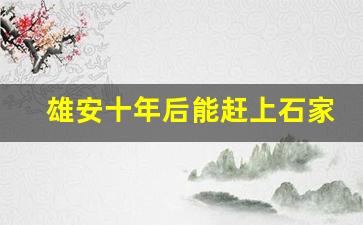 雄安十年后能赶上石家